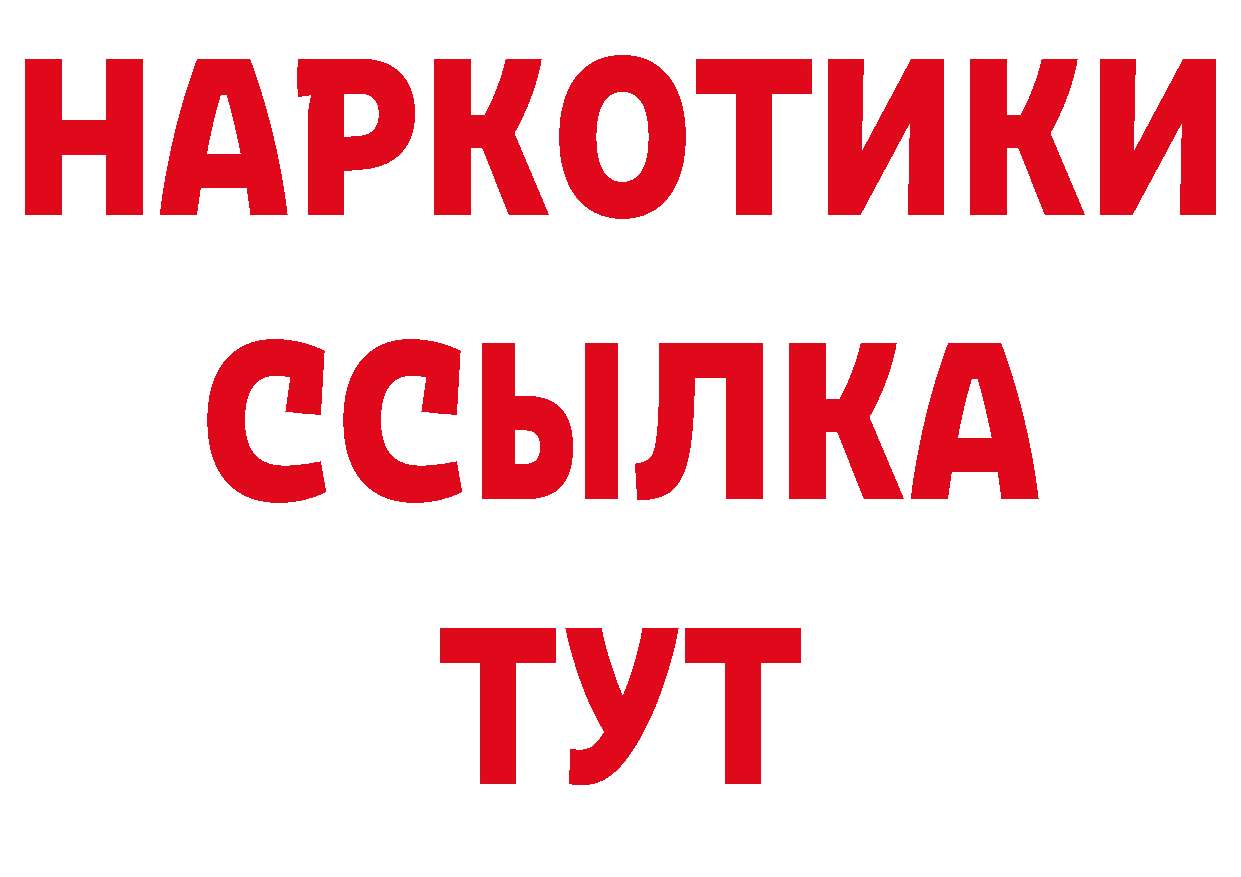 НАРКОТИКИ
ССЫЛКА
ТУТ